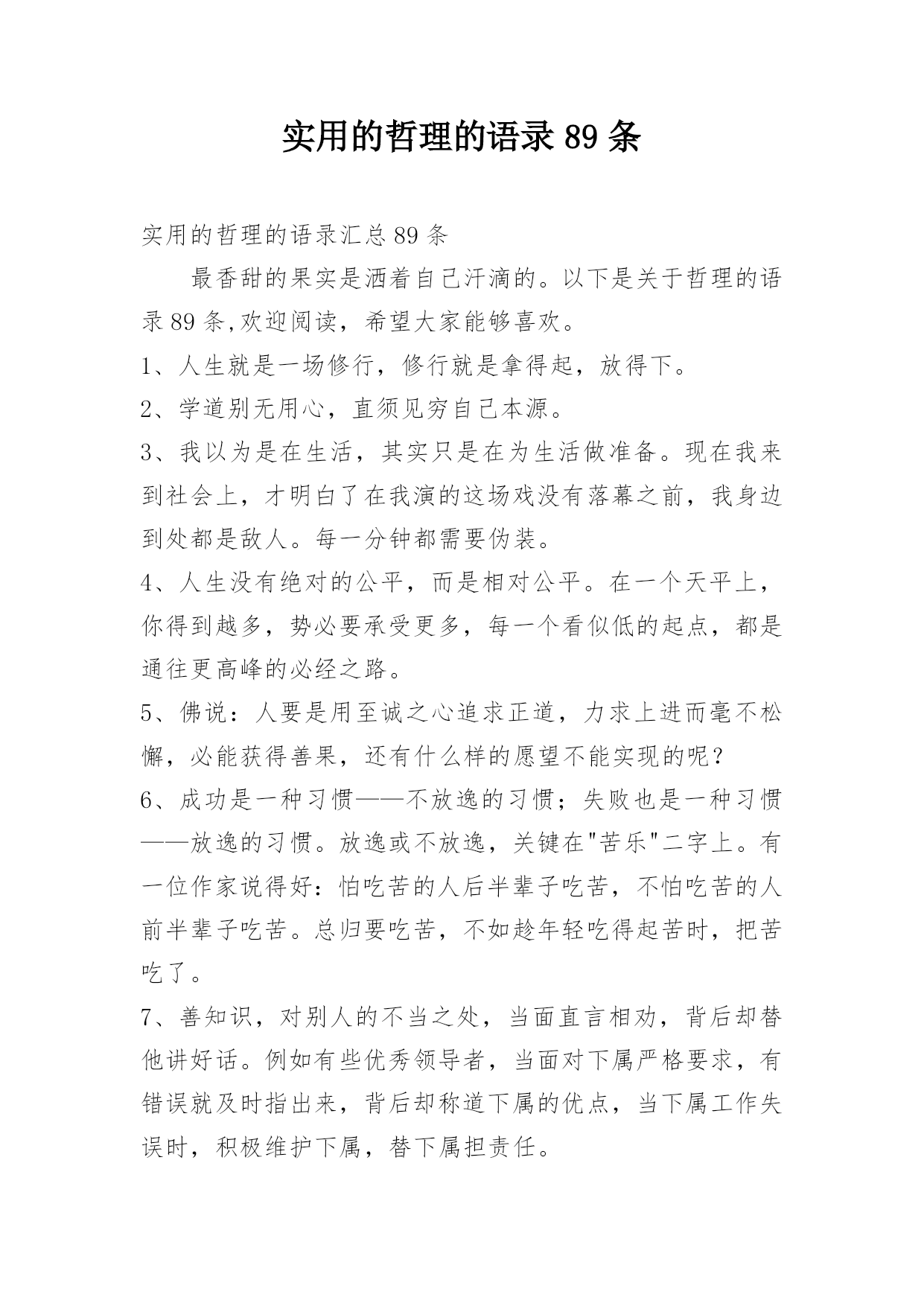 实用的哲理的语录 89 条

实用的哲理的语录汇总 89 条

最香甜的果实是洒着自己汗滴的。以下是关于哲理的语录 89 条,欢迎阅读，希望大家能够喜欢。

1、人生就是一场修行，修行就是拿得起，放得下。

2、学道别无用心，直须见穷自己本源。

3、我以为是在生活，其实只是在为生活做准备。现在我来到社会上，才明白了在我演的这场戏没有落幕之前，我身边到处都是敌人。每一分钟都需要伪装。

4、人生没有绝对的公平，而是相对公平。在一个天平上，你得到越多，势必要承受更多，每一个看似低的起点，都是通往更高峰的必经之路。

5、佛说：人要是用至诚之心追求正道，力求上进而毫不松懈，必能获得善果，还有什么样的愿望不能实现的呢？

6、成功是一种习惯——不放逸的习惯；失败也是一种习惯——放逸的习惯。放逸或不放逸，关键在"苦乐"二字上。有一位作家说得好：怕吃苦的人后半辈子吃苦，不怕吃苦的人前半辈子吃苦。总归要吃苦，不如趁年轻吃得起苦时，把苦吃了。

7、善知识，对别人的不当之处，当面直言相劝，背后却替他讲好话。例如有些优秀领导者，当面对下属严格要求，有错误就及时指出来，背后却称道下属的优点，当下属工作失误时，积极维护下属，替下属担责任。